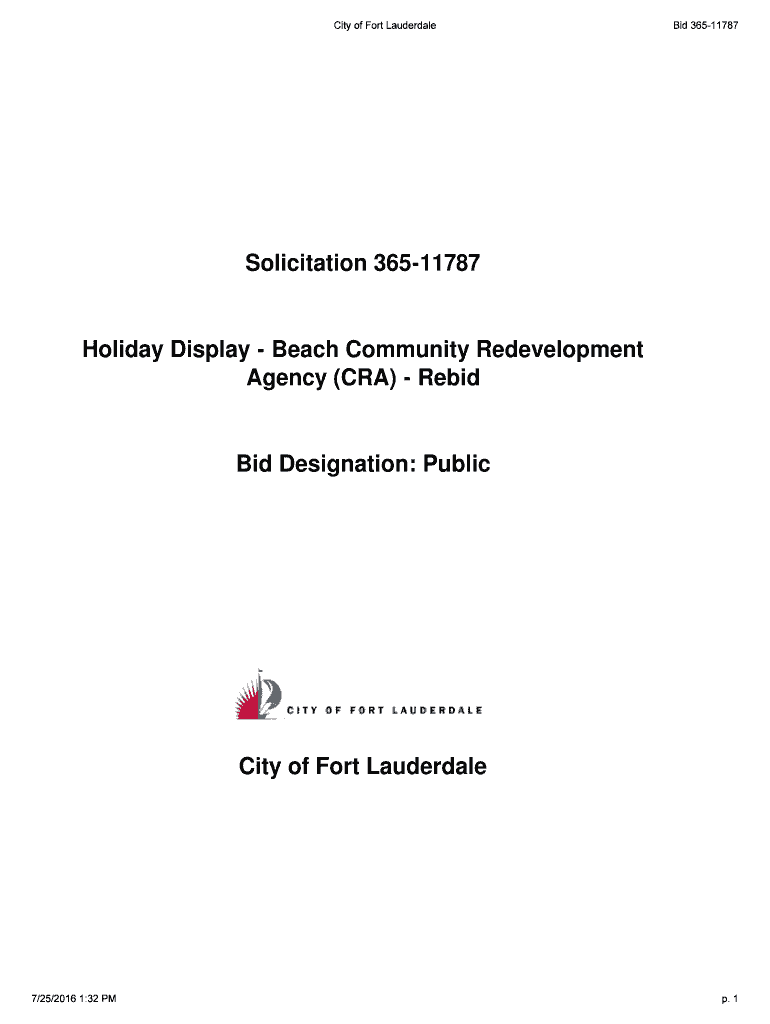 City of Fort Lauderdale

Bid 365-11787

Solicitation 365-11787

Holiday Display - Beach Community Redevelopment Agency (CRA) - Rebid

Bid Designation: Public

CITY OF FORT LAUDERDALE

City of Fort Lauderdale

7/25/2016 1:32 PM

p. 1